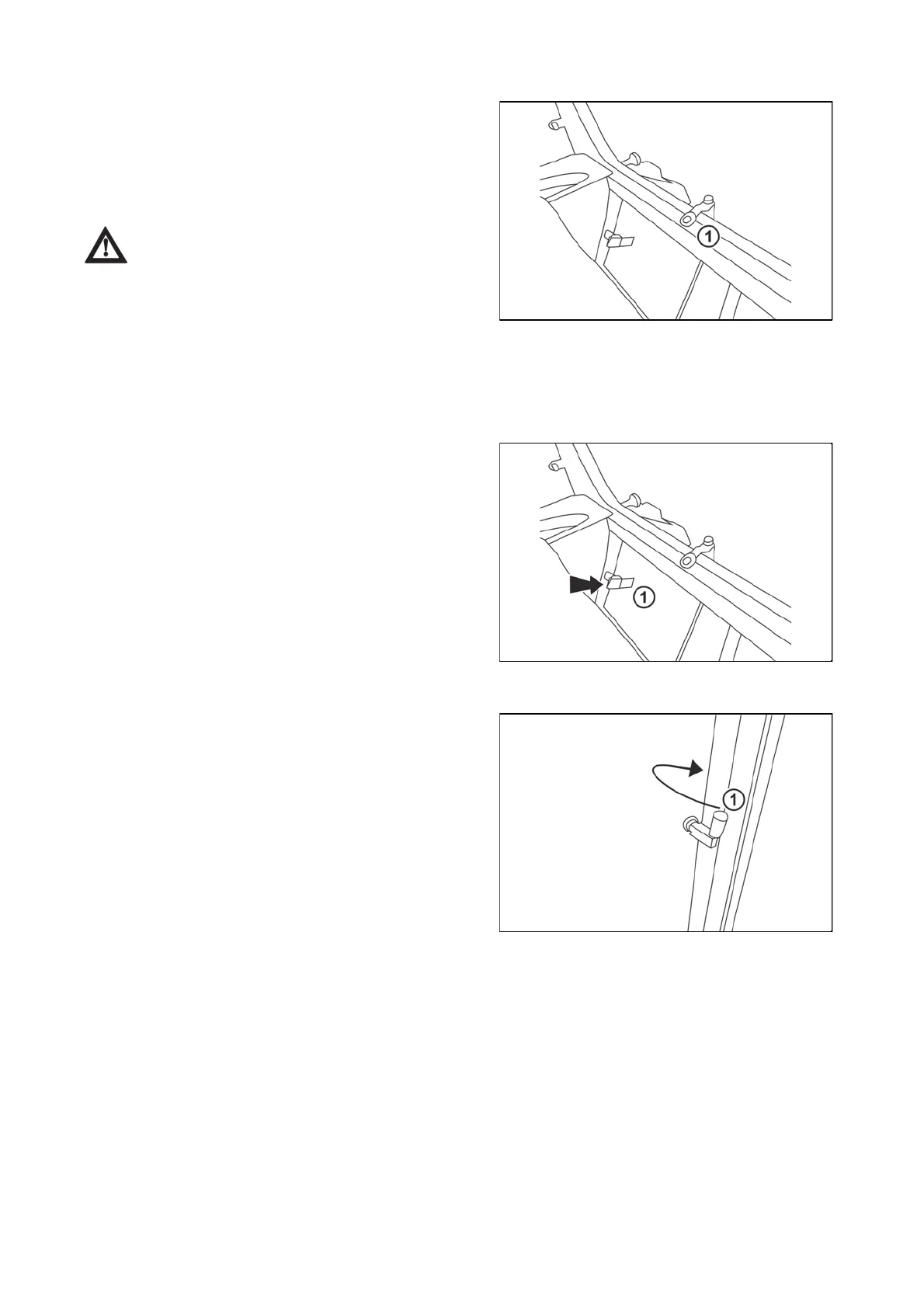 1

1

1